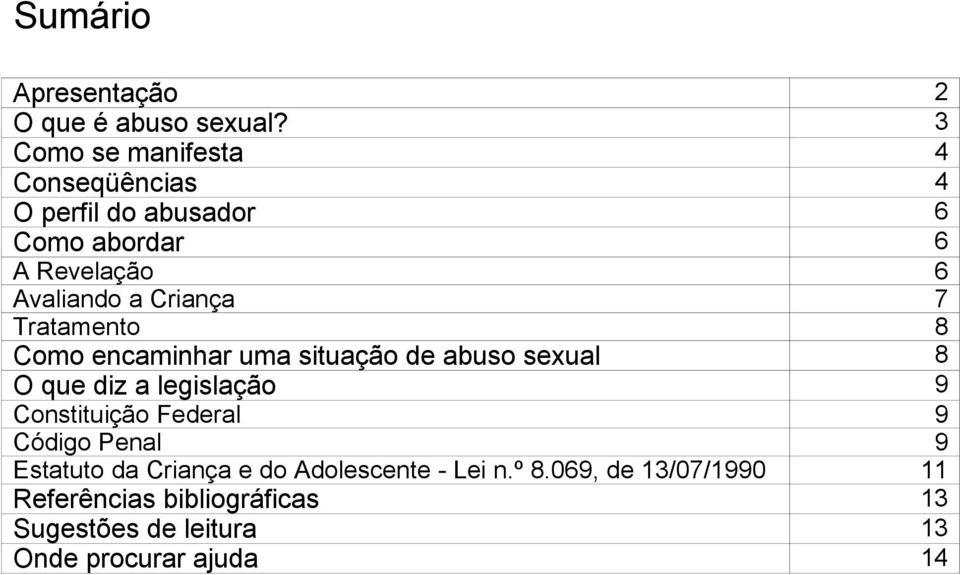 Sumário

| | |
|---|---|
| Apresentação | 2 |
| O que é abuso sexual? | 3 |
| Como se manifesta | 4 |
| Conseqüências | 4 |
| O perfil do abusador | 6 |
| Como abordar | 6 |
| A Revelação | 6 |
| Avaliando a Criança | 7 |
| Tratamento | 8 |
| Como encaminhar uma situação de abuso sexual | 8 |
| O que diz a legislação | 9 |
| Constituição Federal | 9 |
| Código Penal | 9 |
| Estatuto da Criança e do Adolescente - Lei n.º 8.069, de 13/07/1990 | 11 |
| Referências bibliográficas | 13 |
| Sugestões de leitura | 13 |
| Onde procurar ajuda | 14 |